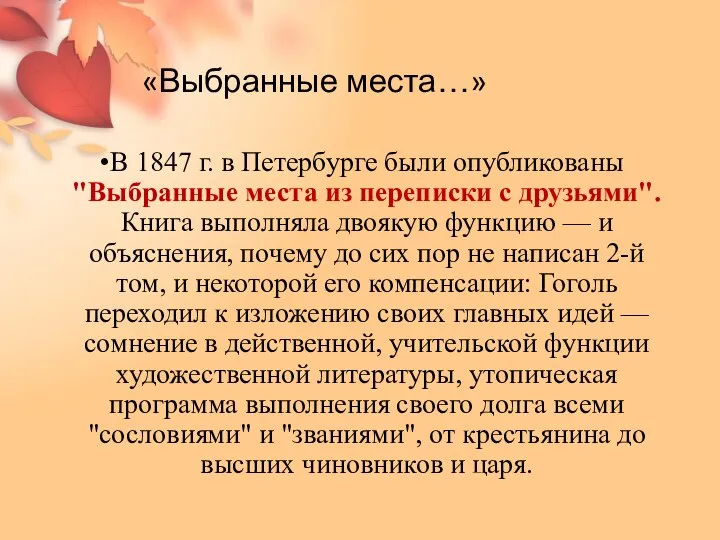 «Выбранные места…»

•В 1847 г. в Петербурге были опубликованы "Выбранные места из переписки с друзьями". Книга выполняла двоякую функцию — и объяснения, почему до сих пор не написан 2-й том, и некоторой его компенсации: Гоголь переходил к изложению своих главных идей — сомнение в действенной, учительской функции художественной литературы, утопическая программа выполнения своего долга всеми "сословиями" и "званиями", от крестьянина до высших чиновников и царя.